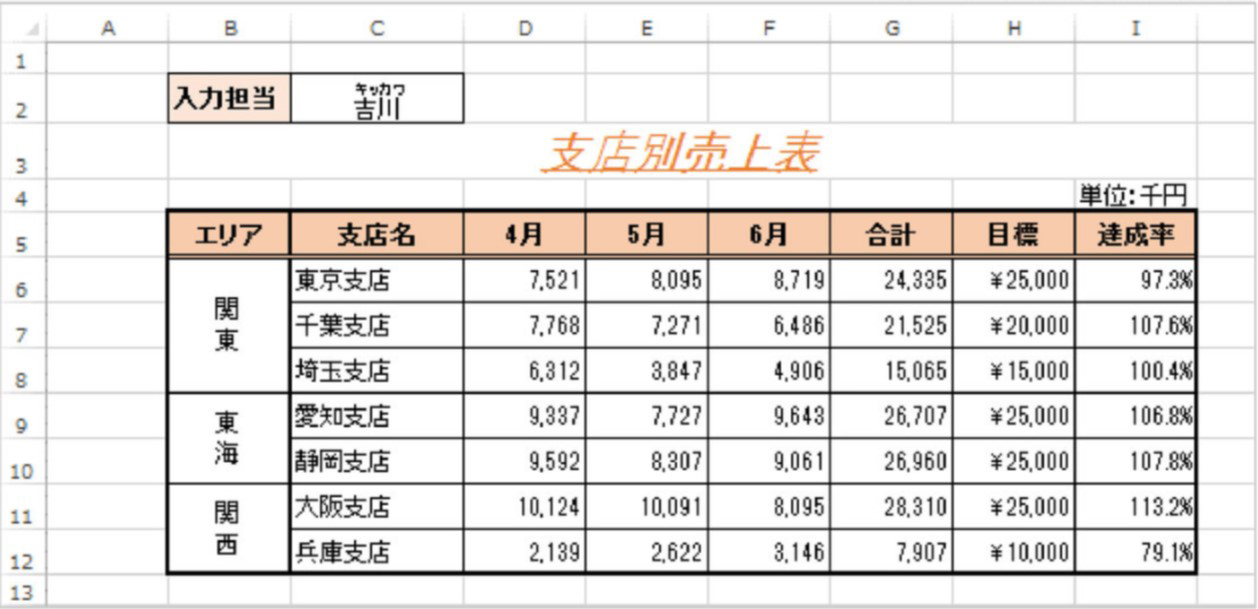 | | A | B | C | D | E | F | G | H | I |
|---|---|---|---|---|---|---|---|---|---|
| 1 | | | | | | | | | |
| 2 | | 入力担当 | ｷｯｶﾜ 吉川 | | | | | | |
| 3 | | | | 支店別売上表 | | | | | |
| 4 | | | | | | | | | 単位:千円 |
| 5 | | エリア | 支店名 | 4月 | 5月 | 6月 | 合計 | 目標 | 達成率 |
| 6 | | 関東 | 東京支店 | 7,521 | 8,095 | 8,719 | 24,335 | ¥25,000 | 97.3% |
| 7 | | | 千葉支店 | 7,768 | 7,271 | 6,486 | 21,525 | ¥20,000 | 107.6% |
| 8 | | | 埼玉支店 | 6,312 | 3,847 | 4,906 | 15,065 | ¥15,000 | 100.4% |
| 9 | | 東海 | 愛知支店 | 9,337 | 7,727 | 9,643 | 26,707 | ¥25,000 | 106.8% |
| 10 | | | 静岡支店 | 9,592 | 8,307 | 9,061 | 26,960 | ¥25,000 | 107.8% |
| 11 | | 関西 | 大阪支店 | 10,124 | 10,091 | 8,095 | 28,310 | ¥25,000 | 113.2% |
| 12 | | | 兵庫支店 | 2,139 | 2,622 | 3,146 | 7,907 | ¥10,000 | 79.1% |
| 13 | | | | | | | | | |